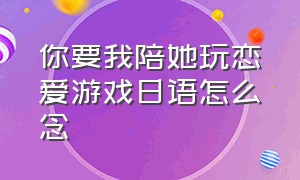 你要我陪她玩恋爱游戏日语怎么念